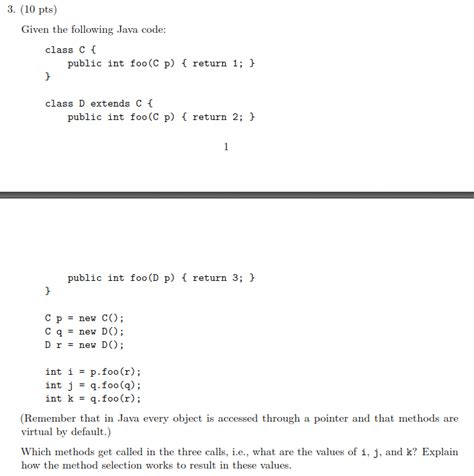 3. (10 pts)

Given the following Java code:

class C {
    public int foo(C p) { return 1; }
}

class D extends C {
    public int foo(C p) { return 2; }

1

    public int foo(D p) { return 3; }
}

C p = new C();
C q = new D();
D r = new D();

int i = p.foo(r);
int j = q.foo(q);
int k = q.foo(r);

(Remember that in Java every object is accessed through a pointer and that methods are virtual by default.)

Which methods get called in the three calls, i.e., what are the values of i, j, and k? Explain how the method selection works to result in these values.